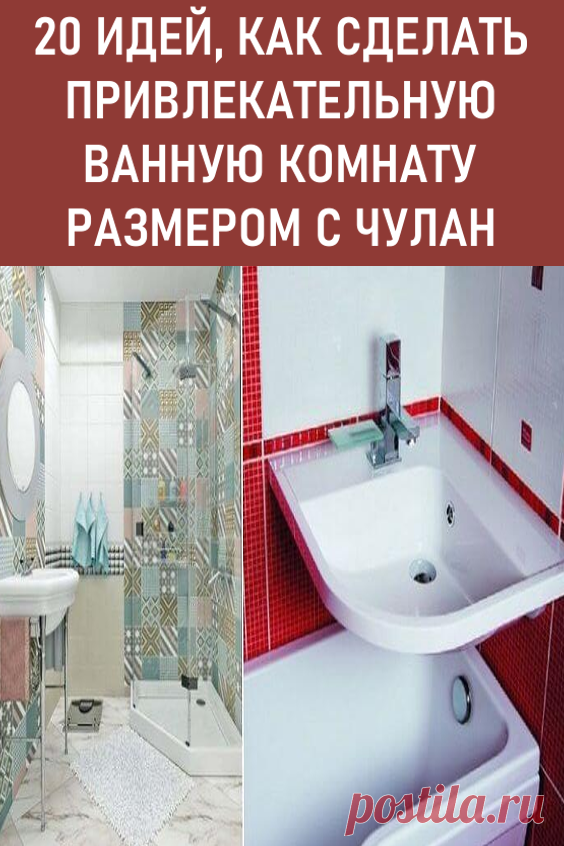 20 ИДЕЙ, КАК СДЕЛАТЬ ПРИВЛЕКАТЕЛЬНУЮ ВАННУЮ КОМНАТУ РАЗМЕРОМ С ЧУЛАН

postila.ru